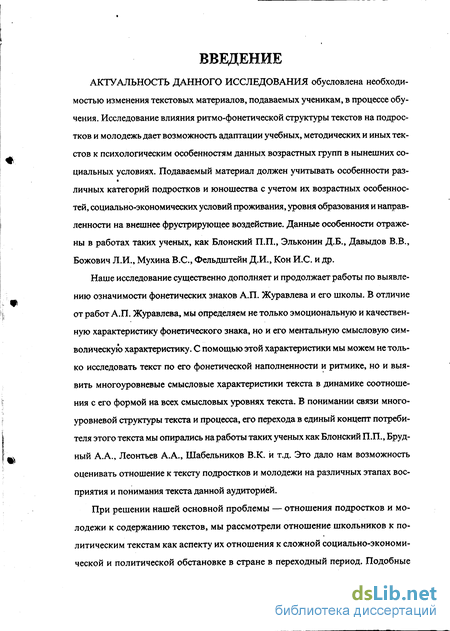 ВВЕДЕНИЕ

АКТУАЛЬНОСТЬ ДАННОГО ИССЛЕДОВАНИЯ обусловлена необходимостью изменения текстовых материалов, подаваемых ученикам, в процессе обучения. Исследование влияния ритмо-фонетической структуры текстов на подростков и молодежь дает возможность адаптации учебных, методических и иных текстов к психологическим особенностям данных возрастных групп в нынешних социальных условиях. Подаваемый материал должен учитывать особенности различных категорий подростков и юношества с учетом их возрастных особенностей, социально-экономических условий проживания, уровня образования и направленности на внешнее фрустрирующее воздействие. Данные особенности отражены в работах таких ученых, как Блонский П.П., Эльконин Д.Б., Давыдов В.В., Божович Л.И., Мухина В.С., Фельдштейн Д.И., Кон И.С. и др.

Наше исследование существенно дополняет и продолжает работы по выявлению означимости фонетических знаков А.П. Журавлева и его школы. В отличие от работ А.П. Журавлева, мы определяем не только эмоциональную и качественную характеристику фонетического знака, но и его ментальную смысловую символическую характеристику. С помощью этой характеристики мы можем не только исследовать текст по его фонетической наполненности и ритмике, но и выявить многоуровневые смысловые характеристики текста в динамике соотношения с его формой на всех смысловых уровнях текста. В понимании связи многоуровневой структуры текста и процесса, его перехода в единый концепт потребителя этого текста мы опирались на работы таких ученых как Блонский П.П., Брудный А.А., Леонтьев А.А., Шабельников В.К. и т.д. Это дало нам возможность оценивать отношение к тексту подростков и молодежи на различных этапах восприятия и понимания текста данной аудиторией.

При решении нашей основной проблемы — отношения подростков и молодежи к содержанию текстов, мы рассмотрели отношение школьников к политическим текстам как аспекту их отношения к сложной социально-экономической и политической обстановке в стране в переходный период. Подобные

dsLib.net
библиотека диссертаций